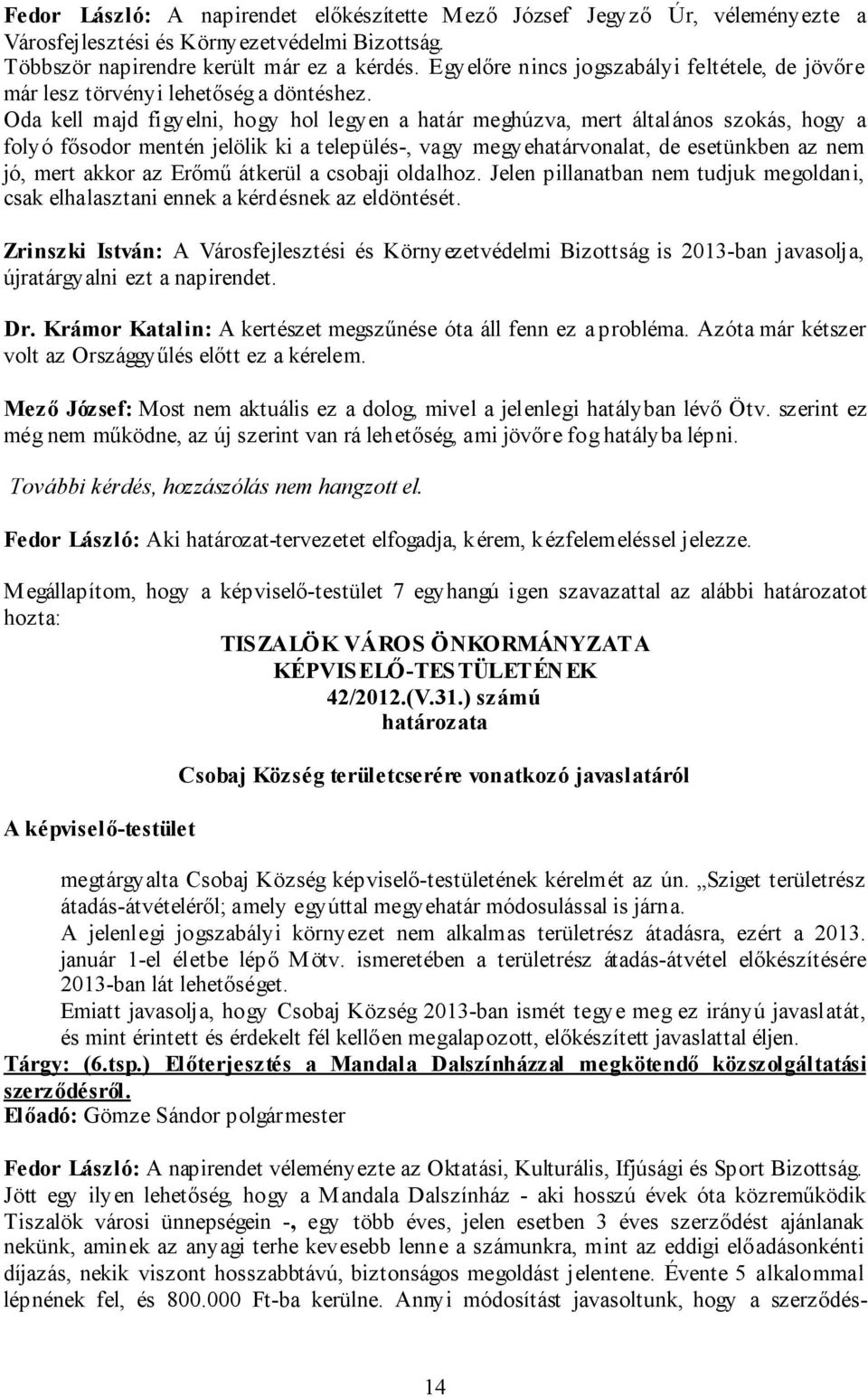 Fedor László: A napirendet előkészítette Mező József Jegyző Úr, véleményezte a Városfejlesztési és Környezetvédelmi Bizottság.
Többször napirendre került már ez a kérdés. Egyelőre nincs jogszabályi feltétele, de jövőre már lesz törvényi lehetőség a döntéshez.
Oda kell majd figyelni, hogy hol legyen a határ meghúzva, mert általános szokás, hogy a folyó fősodor mentén jelölik ki a település-, vagy megyehatárvonalat, de esetünkben az nem jó, mert akkor az Erőmű átkerül a csobaji oldalhoz. Jelen pillanatban nem tudjuk megoldani, csak elhalasztani ennek a kérdésnek az eldöntését.

Zrinszki István: A Városfejlesztési és Környezetvédelmi Bizottság is 2013-ban javasolja, újratárgyalni ezt a napirendet.

Dr. Krámor Katalin: A kertészet megszűnése óta áll fenn ez a probléma. Azóta már kétszer volt az Országgyűlés előtt ez a kérelem.

Mező József: Most nem aktuális ez a dolog, mivel a jelenlegi hatályban lévő Ötv. szerint ez még nem működne, az új szerint van rá lehetőség, ami jövőre fog hatályba lépni.

További kérdés, hozzászólás nem hangzott el.

Fedor László: Aki határozat-tervezetet elfogadja, kérem, kézfelemeléssel jelezze.

Megállapítom, hogy a képviselő-testület 7 egyhangú igen szavazattal az alábbi határozatot hozta:

TISZALÖK VÁROS ÖNKORMÁNYZATA
KÉPVISELŐ-TESTÜLETÉNEK
42/2012.(V.31.) számú
határozata

Csobaj Község területcserére vonatkozó javaslatáról

A képviselő-testület

megtárgyalta Csobaj Község képviselő-testületének kérelmét az ún. „Sziget területrész átadás-átvételéről; amely egyúttal megyehatár módosulással is járna.
A jelenlegi jogszabályi környezet nem alkalmas területrész átadásra, ezért a 2013. január 1-el életbe lépő Mötv. ismeretében a területrész átadás-átvétel előkészítésére 2013-ban lát lehetőséget.
Emiatt javasolja, hogy Csobaj Község 2013-ban ismét tegye meg ez irányú javaslatát, és mint érintett és érdekelt fél kellően megalapozott, előkészített javaslattal éljen.
Tárgy: (6.tsp.) Előterjesztés a Mandala Dalszínházzal megkötendő közszolgáltatási szerződésről.
Előadó: Gömze Sándor polgármester

Fedor László: A napirendet véleményezte az Oktatási, Kulturális, Ifjúsági és Sport Bizottság.
Jött egy ilyen lehetőség, hogy a Mandala Dalszínház - aki hosszú évek óta közreműködik Tiszalök városi ünnepségein -, egy több éves, jelen esetben 3 éves szerződést ajánlanak nekünk, aminek az anyagi terhe kevesebb lenne a számunkra, mint az eddigi előadásonkénti díjazás, nekik viszont hosszabbtávú, biztonságos megoldást jelentene. Évente 5 alkalommal lépnének fel, és 800.000 Ft-ba kerülne. Annyi módosítást javasoltunk, hogy a szerződés-

14